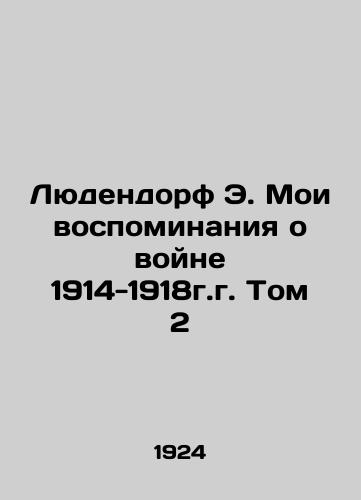 Людендорф Э. Мои воспоминания о войне 1914-1918г.г. Том 2

1924